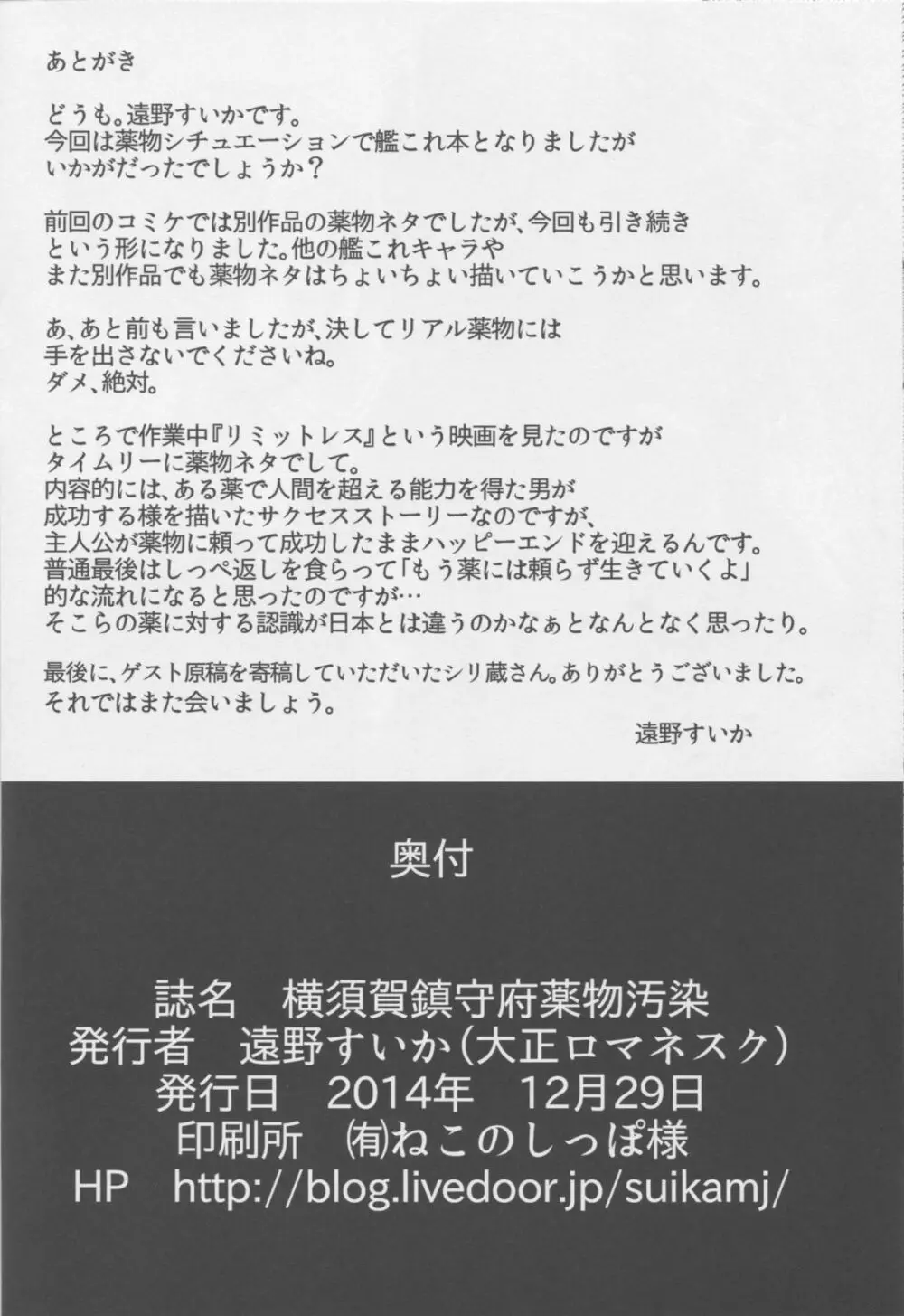 あとがき

どうも。遠野すいかです。
今回は薬物シチュエーションで艦これ本となりましたが
いかがだったでしょうか？

前回のコミケでは別作品の薬物ネタでしたが、今回も引き続き
という形になりました。他の艦これキャラや
また別作品でも薬物ネタはちょいちょい描いていこうかと思います。

あ、あと前も言いましたが、決してリアル薬物には
手を出さないでくださいね。
ダメ、絶対。

ところで作業中『リミットレス』という映画を見たのですが
タイムリーに薬物ネタでして。
内容的には、ある薬で人間を超える能力を得た男が
成功する様を描いたサクセスストーリーなのですが、
主人公が薬物に頼って成功したままハッピーエンドを迎えるんです。
普通最後はしっぺ返しを食らって「もう薬には頼らず生きていくよ」
的な流れになると思ったのですが…
そこらの薬に対する認識が日本とは違うのかなぁとなんとなく思ったり。

最後に、ゲスト原稿を寄稿していただいたシリ蔵さん。ありがとうございました。
それではまた会いましょう。

遠野すいか

奥付

誌名　横須賀鎮守府薬物汚染
発行者　遠野すいか（大正ロマネスク）
発行日　2014年　12月29日
印刷所　㈲ねこのしっぽ様
HP　http://blog.livedoor.jp/suikamj/